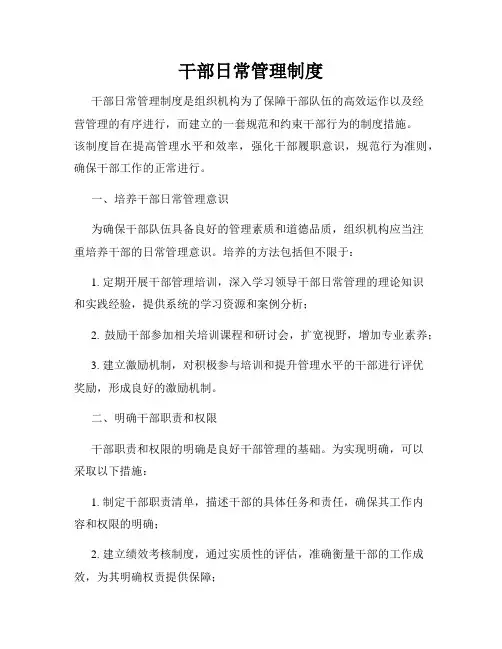 干部日常管理制度

干部日常管理制度是组织机构为了保障干部队伍的高效运作以及经营管理的有序进行，而建立的一套规范和约束干部行为的制度措施。该制度旨在提高管理水平和效率，强化干部履职意识，规范行为准则，确保干部工作的正常进行。

一、培养干部日常管理意识

为确保干部队伍具备良好的管理素质和道德品质，组织机构应当注重培养干部的日常管理意识。培养的方法包括但不限于：

1. 定期开展干部管理培训，深入学习领导干部日常管理的理论知识和实践经验，提供系统的学习资源和案例分析；

2. 鼓励干部参加相关培训课程和研讨会，扩宽视野，增加专业素养；

3. 建立激励机制，对积极参与培训和提升管理水平的干部进行评优奖励，形成良好的激励机制。

二、明确干部职责和权限

干部职责和权限的明确是良好干部管理的基础。为实现明确，可以采取以下措施：

1. 制定干部职责清单，描述干部的具体任务和责任，确保其工作内容和权限的明确；

2. 建立绩效考核制度，通过实质性的评估，准确衡量干部的工作成效，为其明确权责提供保障；